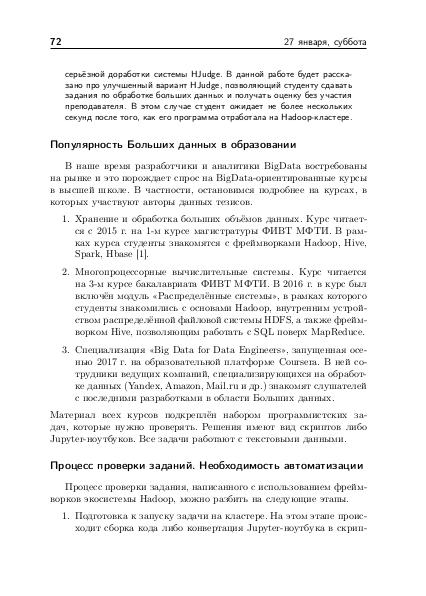 72 27 января, суббота

серьёзной доработки системы HJudge. В данной работе будет рассказано про улучшенный вариант HJudge, позволяющий студенту сдавать задания по обработке больших данных и получать оценку без участия преподавателя. В этом случае студент ожидает не более нескольких секунд после того, как его программа отработала на Hadoop-кластере.

Популярность Больших данных в образовании

В наше время разработчики и аналитики BigData востребованы на рынке и это порождает спрос на BigData-ориентированные курсы в высшей школе. В частности, остановимся подробнее на курсах, в которых участвуют авторы данных тезисов.

1. Хранение и обработка больших объёмов данных. Курс читается с 2015 г. на 1-м курсе магистратуры ФИВТ МФТИ. В рамках курса студенты знакомятся с фреймворками Hadoop, Hive, Spark, Hbase [1].

2. Многопроцессорные вычислительные системы. Курс читается на 3-м курсе бакалавриата ФИВТ МФТИ. В 2016 г. в курс был включён модуль «Распределённые системы», в рамках которого студенты знакомились с основами Hadoop, внутренним устройством распределённой файловой системы HDFS, а также фреймворком Hive, позволяющим работать с SQL поверх MapReduce.

3. Специализация «Big Data for Data Engineers», запущенная осенью 2017 г. на образовательной платформе Coursera. В ней сотрудники ведущих компаний, специализирующихся на обработке данных (Yandex, Amazon, Mail.ru и др.) знакомят слушателей с последними разработками в области Больших данных.

Материал всех курсов подкреплён набором программистских задач, которые нужно проверять. Решения имеют вид скриптов либо Jupyter-ноутбуков. Все задачи работают с текстовыми данными.

Процесс проверки заданий. Необходимость автоматизации

Процесс проверки задания, написанного с использованием фреймворков экосистемы Hadoop, можно разбить на следующие этапы.

1. Подготовка к запуску задачи на кластере. На этом этапе происходит сборка кода либо конвертация Jupyter-ноутбука в скрип-